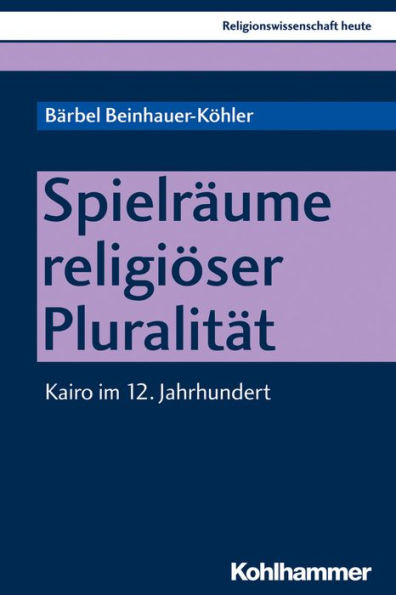 Religionswissenschaft heute

Bärbel Beinhauer-Köhler

Spielräume religiöser Pluralität

Kairo im 12. Jahrhundert

Kohlhammer